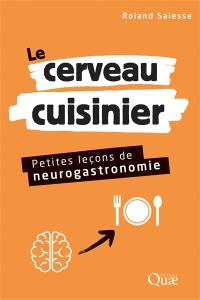 Roland Salesse

Le cerveau cuisinier

Petites leçons de neurogastronomie

Quæ